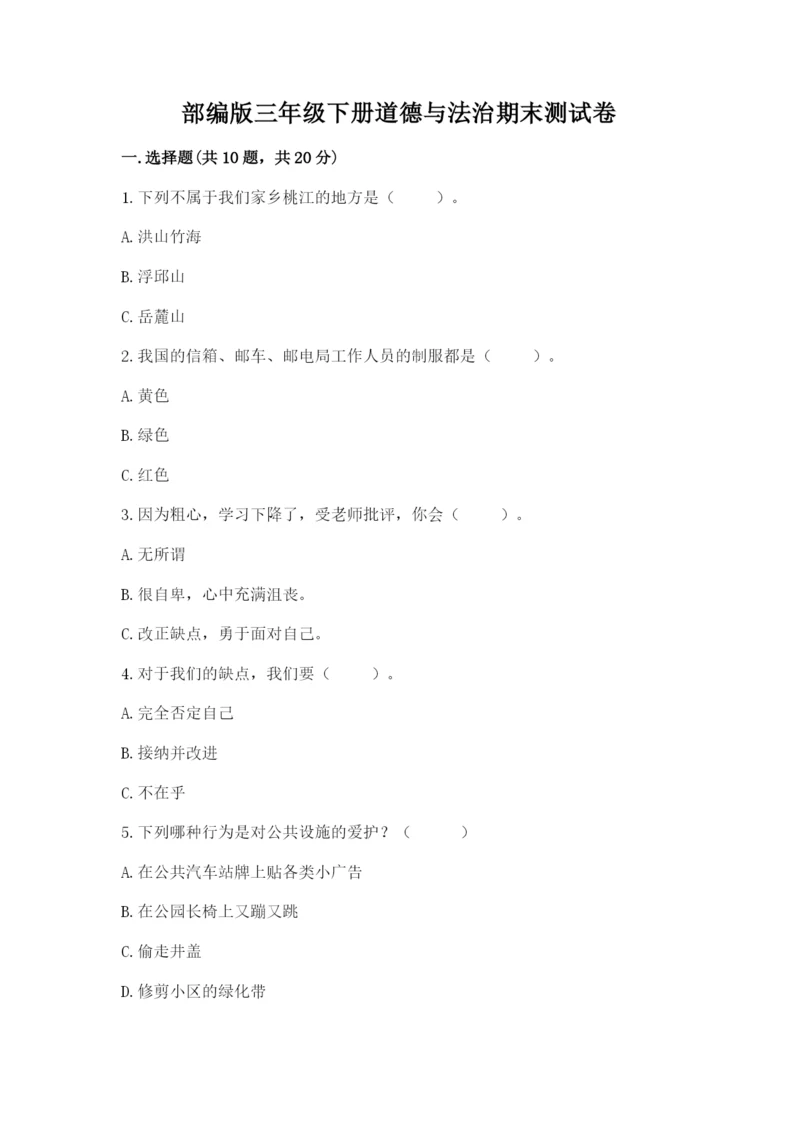 部编版三年级下册道德与法治期末测试卷

一.选择题(共10题，共20分)

1.下列不属于我们家乡桃江的地方是（　　）。

A.洪山竹海

B.浮邱山

C.岳麓山

2.我国的信箱、邮车、邮电局工作人员的制服都是（　　）。

A.黄色

B.绿色

C.红色

3.因为粗心，学习下降了，受老师批评，你会（　　）。

A.无所谓

B.很自卑，心中充满沮丧。

C.改正缺点，勇于面对自己。

4.对于我们的缺点，我们要（　　）。

A.完全否定自己

B.接纳并改进

C.不在乎

5.下列哪种行为是对公共设施的爱护？（　　）

A.在公共汽车站牌上贴各类小广告

B.在公园长椅上又蹦又跳

C.偷走井盖

D.修剪小区的绿化带